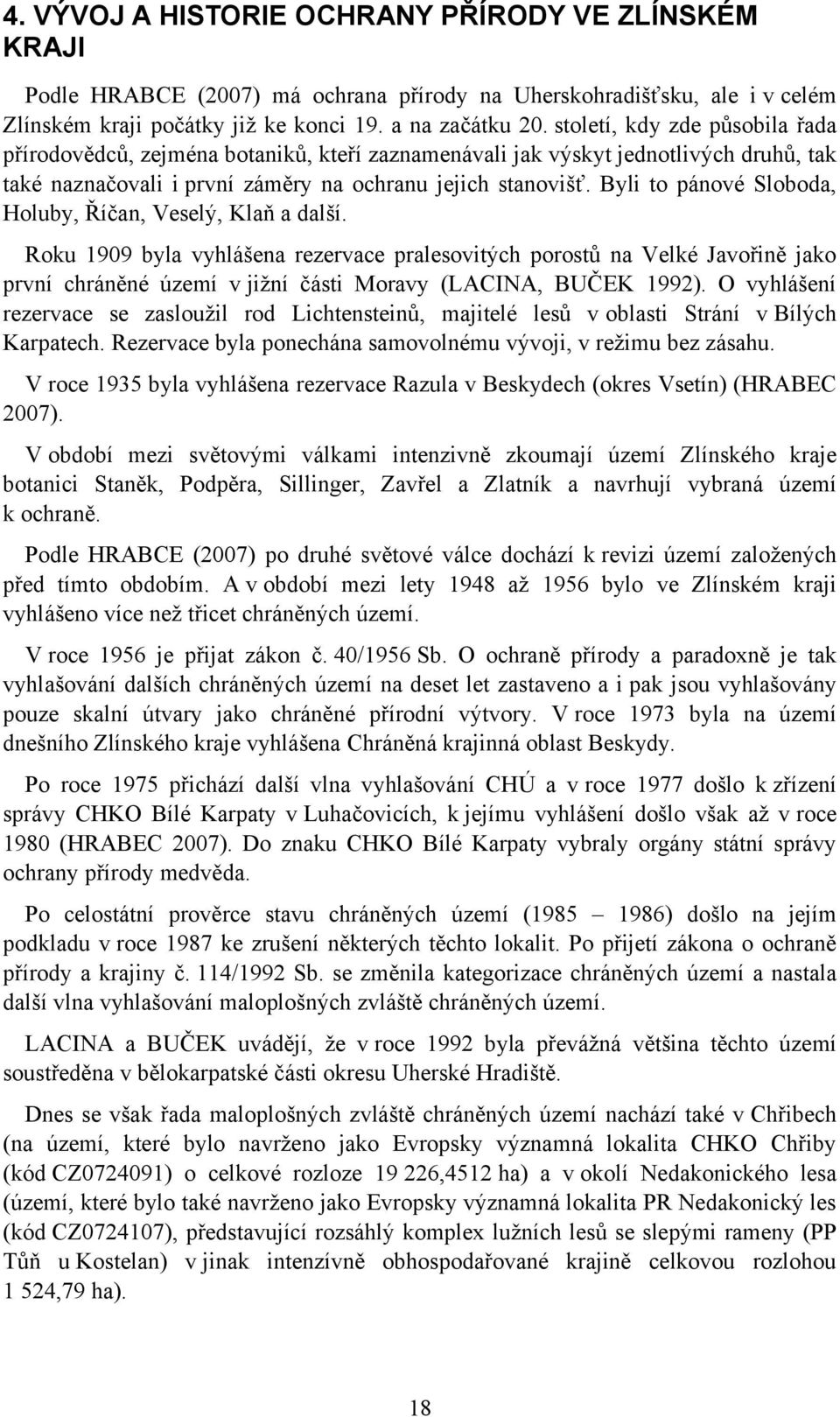 4. VÝVOJ A HISTORIE OCHRANY PŘÍRODY VE ZLÍNSKÉM KRAJI

Podle HRABCE (2007) má ochrana přírody na Uherskohradišťsku, ale i v celém Zlínském kraji počátky již ke konci 19. a na začátku 20. století, kdy zde působila řada přírodovědců, zejména botaniků, kteří zaznamenávali jak výskyt jednotlivých druhů, tak také naznačovali i první záměry na ochranu jejich stanovišť. Byli to pánové Sloboda, Holuby, Říčan, Veselý, Klaň a další.

Roku 1909 byla vyhlášena rezervace pralesovitých porostů na Velké Javořině jako první chráněné území v jižní části Moravy (LACINA, BUČEK 1992). O vyhlášení rezervace se zasloužil rod Lichtensteinů, majitelé lesů v oblasti Strání v Bílých Karpatech. Rezervace byla ponechána samovolnému vývoji, v režimu bez zásahu.

V roce 1935 byla vyhlášena rezervace Razula v Beskydech (okres Vsetín) (HRABEC 2007).

V období mezi světovými válkami intenzivně zkoumají území Zlínského kraje botanici Staněk, Podpěra, Sillinger, Zavřel a Zlatník a navrhují vybraná území k ochraně.

Podle HRABCE (2007) po druhé světové válce dochází k revizi území založených před tímto obdobím. A v období mezi lety 1948 až 1956 bylo ve Zlínském kraji vyhlášeno více než třicet chráněných území.

V roce 1956 je přijat zákon č. 40/1956 Sb. O ochraně přírody a paradoxně je tak vyhlašování dalších chráněných území na deset let zastaveno a i pak jsou vyhlašovány pouze skalní útvary jako chráněné přírodní výtvory. V roce 1973 byla na území dnešního Zlínského kraje vyhlášena Chráněná krajinná oblast Beskydy.

Po roce 1975 přichází další vlna vyhlašování CHÚ a v roce 1977 došlo k zřízení správy CHKO Bílé Karpaty v Luhačovicích, k jejímu vyhlášení došlo však až v roce 1980 (HRABEC 2007). Do znaku CHKO Bílé Karpaty vybraly orgány státní správy ochrany přírody medvěda.

Po celostátní prověrce stavu chráněných území (1985 – 1986) došlo na jejím podkladu v roce 1987 ke zrušení některých těchto lokalit. Po přijetí zákona o ochraně přírody a krajiny č. 114/1992 Sb. se změnila kategorizace chráněných území a nastala další vlna vyhlašování maloplošných zvláště chráněných území.

LACINA a BUČEK uvádějí, že v roce 1992 byla převážná většina těchto území soustředěna v bělokarpatské části okresu Uherské Hradiště.

Dnes se však řada maloplošných zvláště chráněných území nachází také v Chřibech (na území, které bylo navrženo jako Evropsky významná lokalita CHKO Chřiby (kód CZ0724091) o celkové rozloze 19 226,4512 ha) a v okolí Nedakonického lesa (území, které bylo také navrženo jako Evropsky významná lokalita PR Nedakonický les (kód CZ0724107), představující rozsáhlý komplex lužních lesů se slepými rameny (PP Tůň u Kostelan) v jinak intenzivně obhospodařované krajině celkovou rozlohou 1 524,79 ha).

18